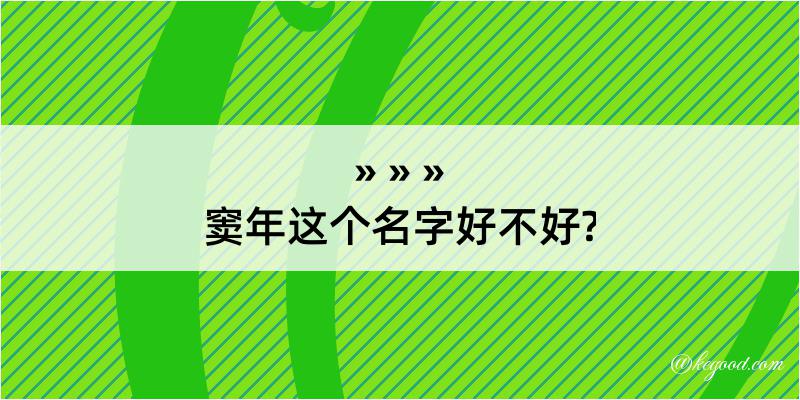 » » »
窦年这个名字好不好?

@kegood.com